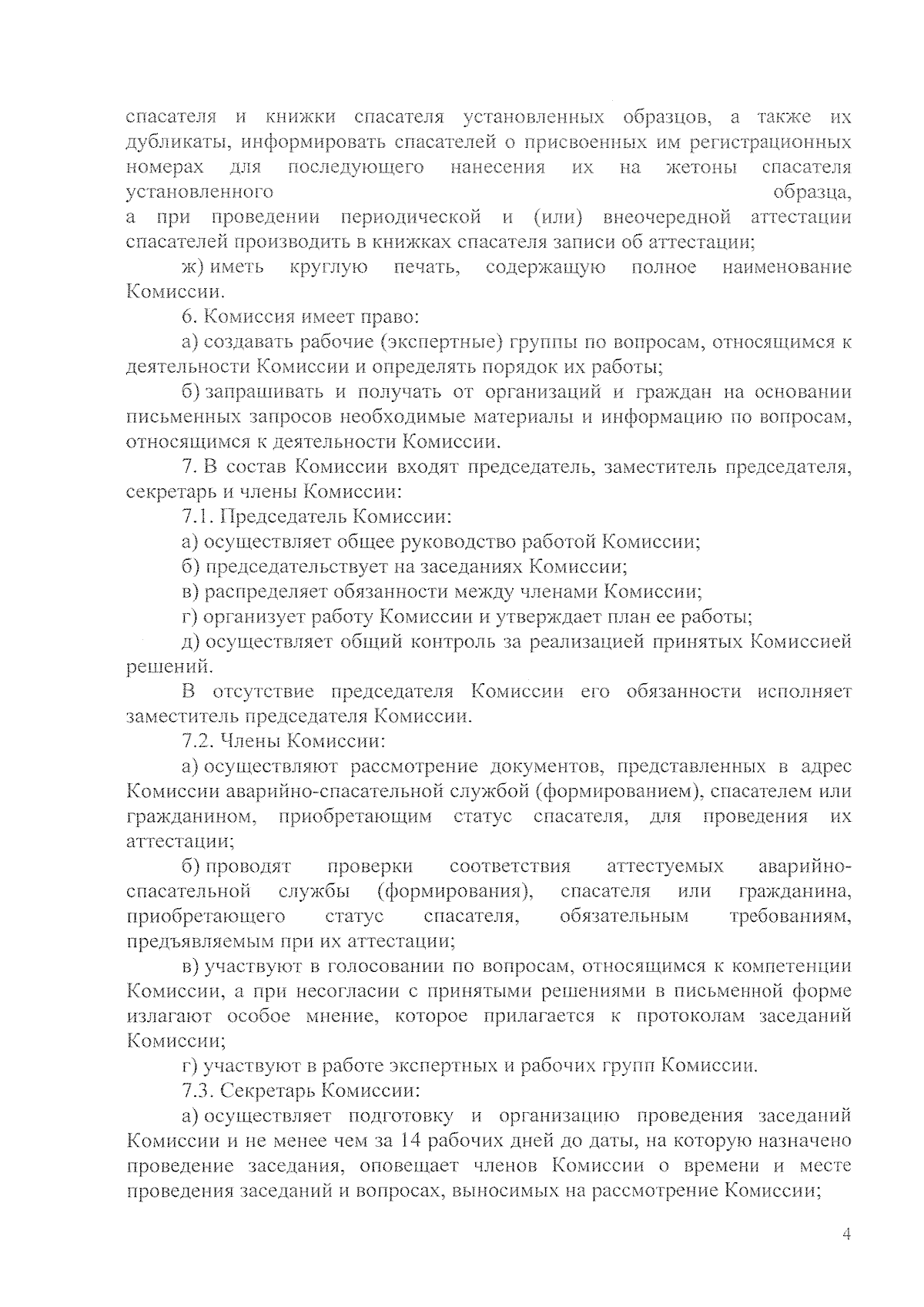 спасателя и книжки спасателя установленных образцов, а также их дубликаты, информировать спасателей о присвоенных им регистрационных номерах для последующего нанесения их на жетоны спасателя установленного образца,
а при проведении периодической и (или) внеочередной аттестации спасателей производить в книжках спасателя записи об аттестации;

ж) иметь круглую печать, содержащую полное наименование Комиссии.

6. Комиссия имеет право:

а) создавать рабочие (экспертные) группы по вопросам, относящимся к деятельности Комиссии и определять порядок их работы;

б) запрашивать и получать от организаций и граждан на основании письменных запросов необходимые материалы и информацию по вопросам, относящимся к деятельности Комиссии.

7. В состав Комиссии входят председатель, заместитель председателя, секретарь и члены Комиссии:

7.1. Председатель Комиссии:

а) осуществляет общее руководство работой Комиссии;

б) председательствует на заседаниях Комиссии;

в) распределяет обязанности между членами Комиссии;

г) организует работу Комиссии и утверждает план ее работы;

д) осуществляет общий контроль за реализацией принятых Комиссией решений.

В отсутствие председателя Комиссии его обязанности исполняет заместитель председателя Комиссии.

7.2. Члены Комиссии:

а) осуществляют рассмотрение документов, представленных в адрес Комиссии аварийно-спасательной службой (формированием), спасателем или гражданином, приобретающим статус спасателя, для проведения их аттестации;

б) проводят проверки соответствия аттестуемых аварийно-спасательной службы (формирования), спасателя или гражданина, приобретающего статус спасателя, обязательным требованиям, предъявляемым при их аттестации;

в) участвуют в голосовании по вопросам, относящимся к компетенции Комиссии, а при несогласии с принятыми решениями в письменной форме излагают особое мнение, которое прилагается к протоколам заседаний Комиссии;

г) участвуют в работе экспертных и рабочих групп Комиссии.

7.3. Секретарь Комиссии:

а) осуществляет подготовку и организацию проведения заседаний Комиссии и не менее чем за 14 рабочих дней до даты, на которую назначено проведение заседания, оповещает членов Комиссии о времени и месте проведения заседаний и вопросах, выносимых на рассмотрение Комиссии;

4